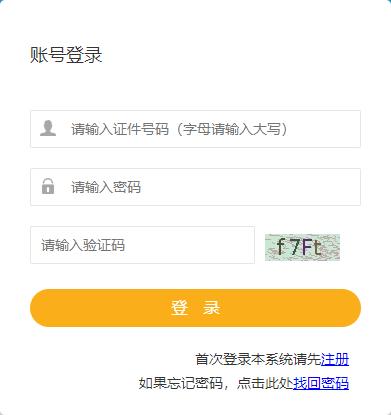 账号登录

请输入证件号码（字母请输入大写）

请输入密码

请输入验证码

f7Ft

登 录

首次登录本系统请先注册

如果忘记密码，点击此处找回密码